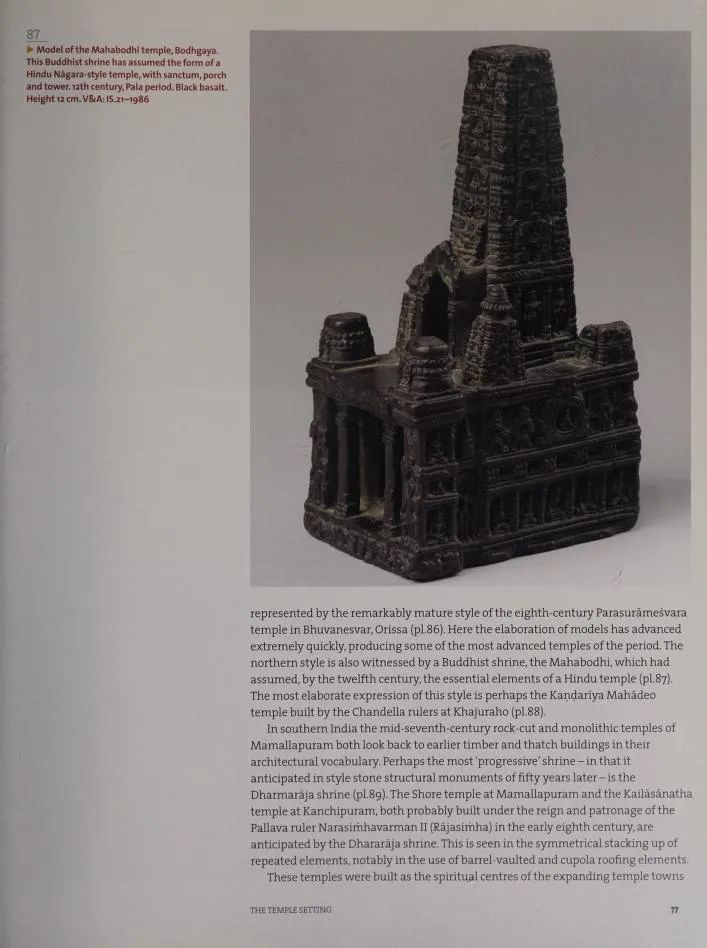 87

▶ Model of the Mahabodhi temple, Bodhgaya. This Buddhist shrine has assumed the form of a Hindu Nāgara-style temple, with sanctum, porch and tower. 12th century, Pala period. Black basalt. Height 12 cm. V&A: IS.21–1986

represented by the remarkably mature style of the eighth-century Parasurāmeśvara temple in Bhuvanesvar, Orissa (pl.86). Here the elaboration of models has advanced extremely quickly, producing some of the most advanced temples of the period. The northern style is also witnessed by a Buddhist shrine, the Mahabodhi, which had assumed, by the twelfth century, the essential elements of a Hindu temple (pl.87). The most elaborate expression of this style is perhaps the Kaṇḍariya Mahādeo temple built by the Chandella rulers at Khajuraho (pl.88).

In southern India the mid-seventh-century rock-cut and monolithic temples of Mamallapuram both look back to earlier timber and thatch buildings in their architectural vocabulary. Perhaps the most 'progressive' shrine – in that it anticipated in style stone structural monuments of fifty years later – is the Dharmarāja shrine (pl.89). The Shore temple at Mamallapuram and the Kailāsānatha temple at Kanchipuram, both probably built under the reign and patronage of the Pallava ruler Narasiṁhavarman II (Rājasiṁha) in the early eighth century, are anticipated by the Dhararāja shrine. This is seen in the symmetrical stacking up of repeated elements, notably in the use of barrel-vaulted and cupola roofing elements.

These temples were built as the spiritual centres of the expanding temple towns

THE TEMPLE SETTING

77